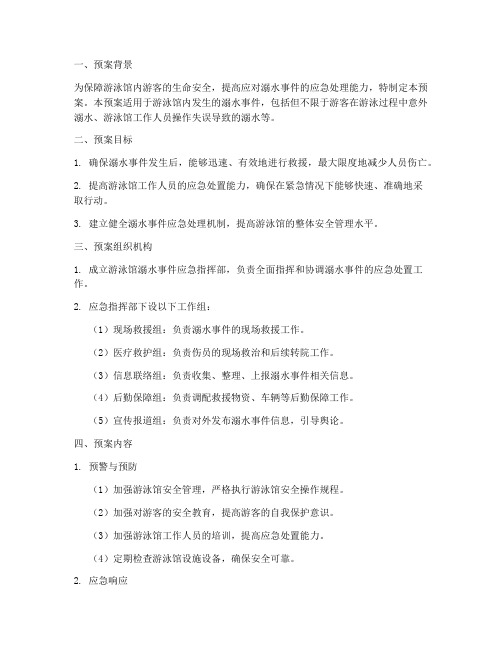 一、预案背景

为保障游泳馆内游客的生命安全，提高应对溺水事件的应急处理能力，特制定本预案。本预案适用于游泳馆内发生的溺水事件，包括但不限于游客在游泳过程中意外溺水、游泳馆工作人员操作失误导致的溺水等。

二、预案目标

1. 确保溺水事件发生后，能够迅速、有效地进行救援，最大限度地减少人员伤亡。

2. 提高游泳馆工作人员的应急处置能力，确保在紧急情况下能够快速、准确地采取行动。

3. 建立健全溺水事件应急处理机制，提高游泳馆的整体安全管理水平。

三、预案组织机构

1. 成立游泳馆溺水事件应急指挥部，负责全面指挥和协调溺水事件的应急处置工作。

2. 应急指挥部下设以下工作组：

（1）现场救援组：负责溺水事件的现场救援工作。

（2）医疗救护组：负责伤员的现场救治和后续转院工作。

（3）信息联络组：负责收集、整理、上报溺水事件相关信息。

（4）后勤保障组：负责调配救援物资、车辆等后勤保障工作。

（5）宣传报道组：负责对外发布溺水事件信息，引导舆论。

四、预案内容

1. 预警与预防

（1）加强游泳馆安全管理，严格执行游泳馆安全操作规程。

（2）加强对游客的安全教育，提高游客的自我保护意识。

（3）加强游泳馆工作人员的培训，提高应急处置能力。

（4）定期检查游泳馆设施设备，确保安全可靠。

2. 应急响应